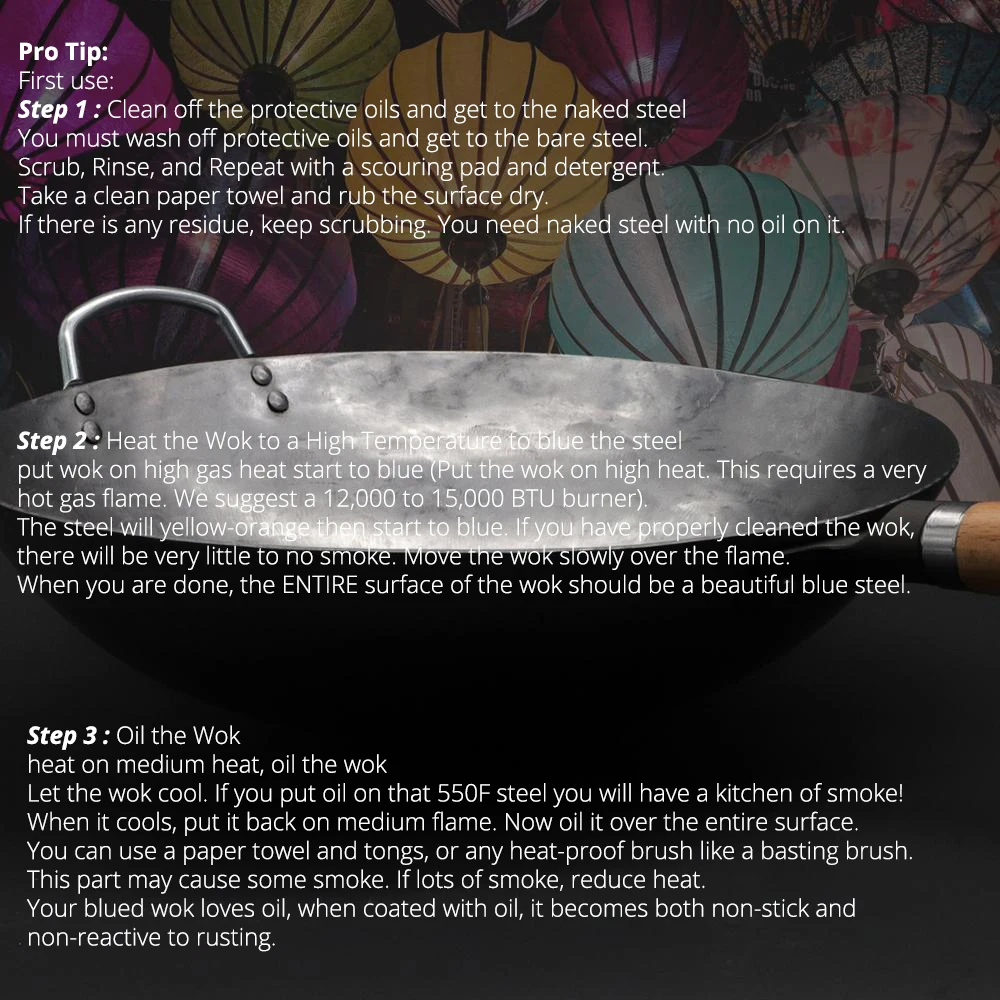 Pro Tip:
First use:
Step 1 : Clean off the protective oils and get to the naked steel
You must wash off protective oils and get to the bare steel.
Scrub, Rinse, and Repeat with a scouring pad and detergent.
Take a clean paper towel and rub the surface dry.
If there is any residue, keep scrubbing. You need naked steel with no oil on it.

Step 2 : Heat the Wok to a High Temperature to blue the steel
put wok on high gas heat start to blue (Put the wok on high heat. This requires a very hot gas flame. We suggest a 12,000 to 15,000 BTU burner).
The steel will yellow-orange then start to blue. If you have properly cleaned the wok, there will be very little to no smoke. Move the wok slowly over the flame.
When you are done, the ENTIRE surface of the wok should be a beautiful blue steel.

Step 3 : Oil the Wok
heat on medium heat, oil the wok
Let the wok cool. If you put oil on that 550F steel you will have a kitchen of smoke!
When it cools, put it back on medium flame. Now oil it over the entire surface.
You can use a paper towel and tongs, or any heat-proof brush like a basting brush.
This part may cause some smoke. If lots of smoke, reduce heat.
Your blued wok loves oil, when coated with oil, it becomes both non-stick and non-reactive to rusting.